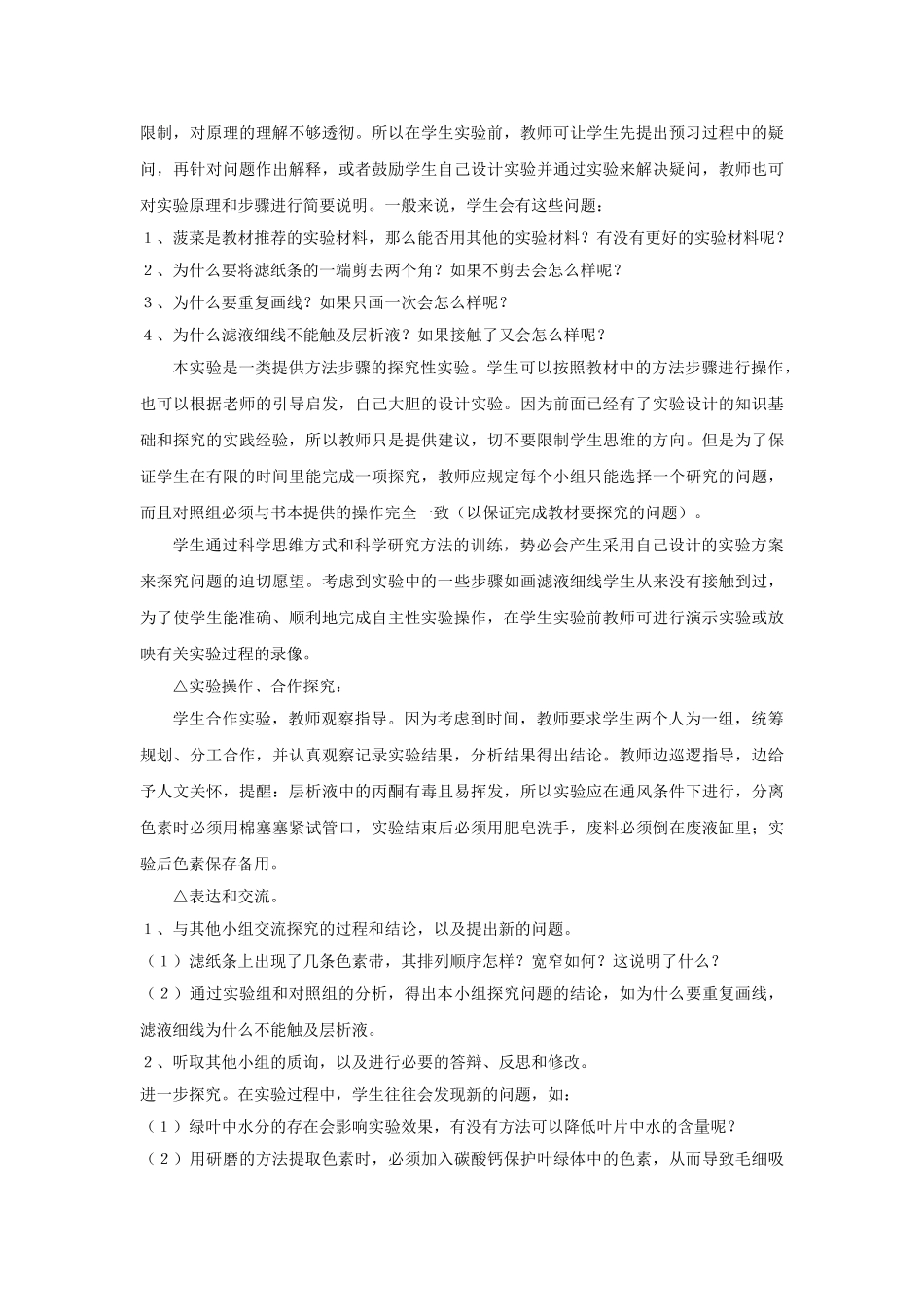 限制，对原理的理解不够透彻。所以在学生实验前，教师可让学生先提出预习过程中的疑问，再针对问题作出解释，或者鼓励学生自己设计实验并通过实验来解决疑问，教师也可对实验原理和步骤进行简要说明。一般来说，学生会有这些问题：
１、菠菜是教材推荐的实验材料，那么能否用其他的实验材料？有没有更好的实验材料呢？
２、为什么要将滤纸条的一端剪去两个角？如果不剪去会怎么样呢？
３、为什么要重复画线？如果只画一次会怎么样呢？
４、为什么滤液细线不能触及层析液？如果接触了又会怎么样呢？

本实验是一类提供方法步骤的探究性实验。学生可以按照教材中的方法步骤进行操作，也可以根据老师的引导启发，自己大胆的设计实验。因为前面已经有了实验设计的知识基础和探究的实践经验，所以教师只是提供建议，切不要限制学生思维的方向。但是为了保证学生在有限的时间里能完成一项探究，教师应规定每个小组只能选择一个研究的问题，而且对照组必须与书本提供的操作完全一致（以保证完成教材要探究的问题）。

学生通过科学思维方式和科学研究方法的训练，势必会产生采用自己设计的实验方案来探究问题的迫切愿望。考虑到实验中的一些步骤如画滤液细线学生从来没有接触到过，为了使学生能准确、顺利地完成自主性实验操作，在学生实验前教师可进行演示实验或放映有关实验过程的录像。

△实验操作、合作探究：

学生合作实验，教师观察指导。因为考虑到时间，教师要求学生两个人为一组，统筹规划、分工合作，并认真观察记录实验结果，分析结果得出结论。教师边巡逻指导，边给予人文关怀，提醒：层析液中的丙酮有毒且易挥发，所以实验应在通风条件下进行，分离色素时必须用棉塞塞紧试管口，实验结束后必须用肥皂洗手，废料必须倒在废液缸里；实验后色素保存备用。

△表达和交流。
１、与其他小组交流探究的过程和结论，以及提出新的问题。
（１）滤纸条上出现了几条色素带，其排列顺序怎样？宽窄如何？这说明了什么？
（２）通过实验组和对照组的分析，得出本小组探究问题的结论，如为什么要重复画线，滤液细线为什么不能触及层析液。
２、听取其他小组的质询，以及进行必要的答辩、反思和修改。
进一步探究。在实验过程中，学生往往会发现新的问题，如：
（１）绿叶中水分的存在会影响实验效果，有没有方法可以降低叶片中水的含量呢？
（２）用研磨的方法提取色素时，必须加入碳酸钙保护叶绿体中的色素，从而导致毛细吸